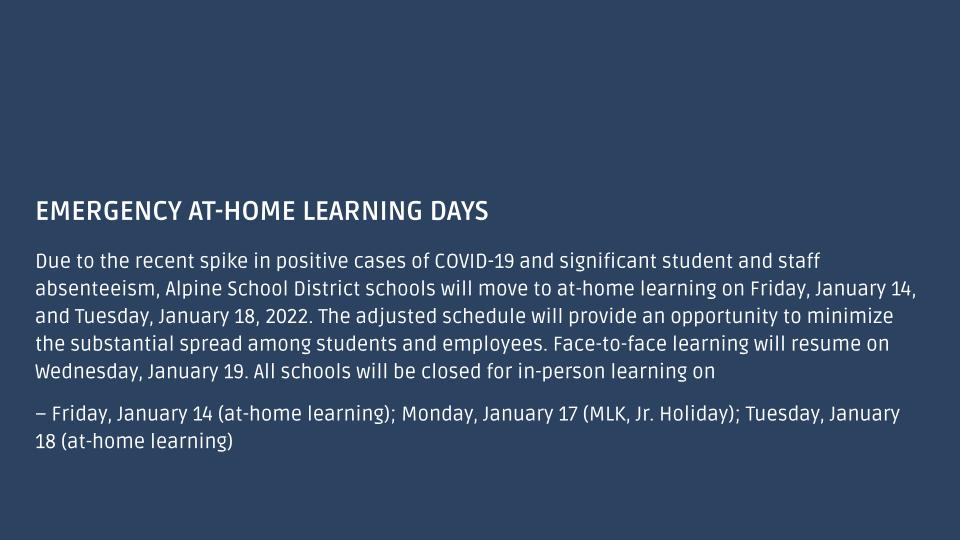 EMERGENCY AT-HOME LEARNING DAYS

Due to the recent spike in positive cases of COVID-19 and significant student and staff absenteeism, Alpine School District schools will move to at-home learning on Friday, January 14, and Tuesday, January 18, 2022. The adjusted schedule will provide an opportunity to minimize the substantial spread among students and employees. Face-to-face learning will resume on Wednesday, January 19. All schools will be closed for in-person learning on

– Friday, January 14 (at-home learning); Monday, January 17 (MLK, Jr. Holiday); Tuesday, January 18 (at-home learning)